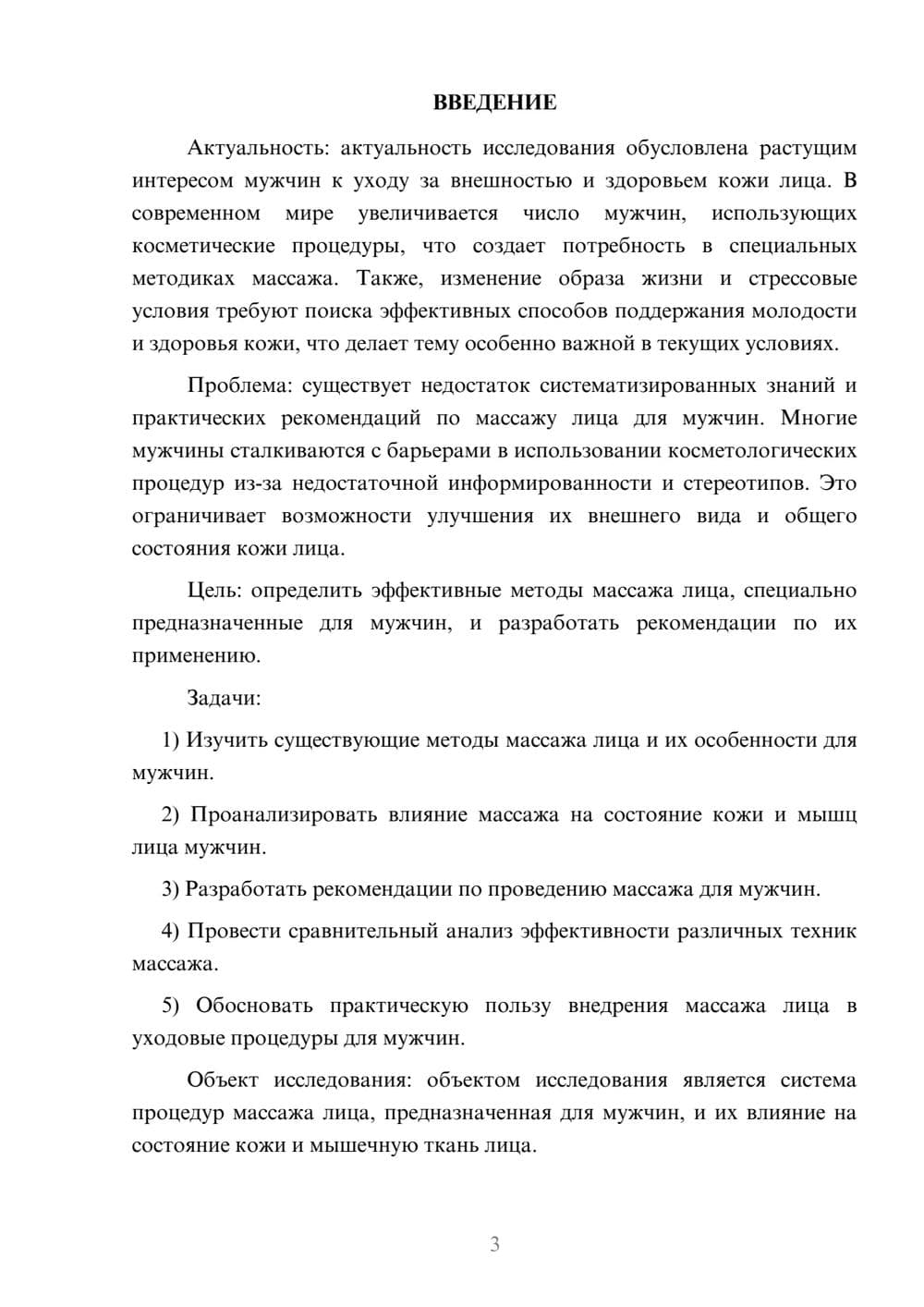 ВВЕДЕНИЕ

Актуальность: актуальность исследования обусловлена растущим интересом мужчин к уходу за внешностью и здоровьем кожи лица. В современном мире увеличивается число мужчин, использующих косметические процедуры, что создает потребность в специальных методиках массажа. Также, изменение образа жизни и стрессовые условия требуют поиска эффективных способов поддержания молодости и здоровья кожи, что делает тему особенно важной в текущих условиях.

Проблема: существует недостаток систематизированных знаний и практических рекомендаций по массажу лица для мужчин. Многие мужчины сталкиваются с барьерами в использовании косметологических процедур из-за недостаточной информированности и стереотипов. Это ограничивает возможности улучшения их внешнего вида и общего состояния кожи лица.

Цель: определить эффективные методы массажа лица, специально предназначенные для мужчин, и разработать рекомендации по их применению.

Задачи:

1) Изучить существующие методы массажа лица и их особенности для мужчин.

2) Проанализировать влияние массажа на состояние кожи и мышц лица мужчин.

3) Разработать рекомендации по проведению массажа для мужчин.

4) Провести сравнительный анализ эффективности различных техник массажа.

5) Обосновать практическую пользу внедрения массажа лица в уходовые процедуры для мужчин.

Объект исследования: объектом исследования является система процедур массажа лица, предназначенная для мужчин, и их влияние на состояние кожи и мышечную ткань лица.

3